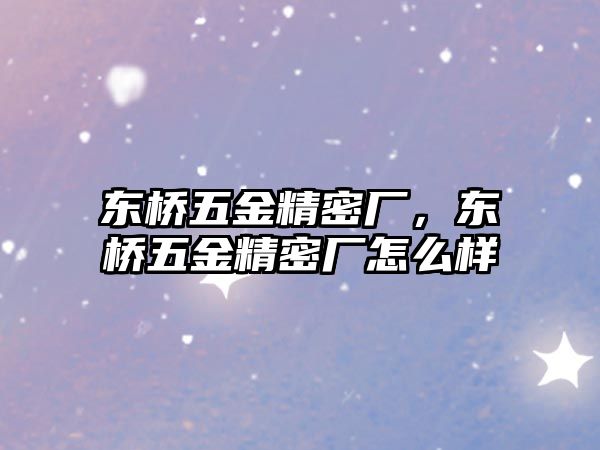 东桥五金精密厂，东桥五金精密厂怎么样